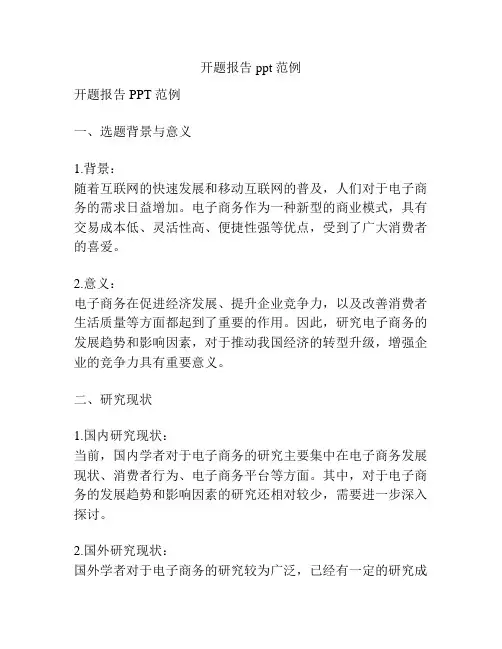 开题报告 ppt 范例

开题报告 PPT 范例

一、选题背景与意义

1.背景：
随着互联网的快速发展和移动互联网的普及，人们对于电子商务的需求日益增加。电子商务作为一种新型的商业模式，具有交易成本低、灵活性高、便捷性强等优点，受到了广大消费者的喜爱。

2.意义：
电子商务在促进经济发展、提升企业竞争力，以及改善消费者生活质量等方面都起到了重要的作用。因此，研究电子商务的发展趋势和影响因素，对于推动我国经济的转型升级，增强企业的竞争力具有重要意义。

二、研究现状

1.国内研究现状：
当前，国内学者对于电子商务的研究主要集中在电子商务发展现状、消费者行为、电子商务平台等方面。其中，对于电子商务的发展趋势和影响因素的研究还相对较少，需要进一步深入探讨。

2.国外研究现状：
国外学者对于电子商务的研究较为广泛，已经有一定的研究成